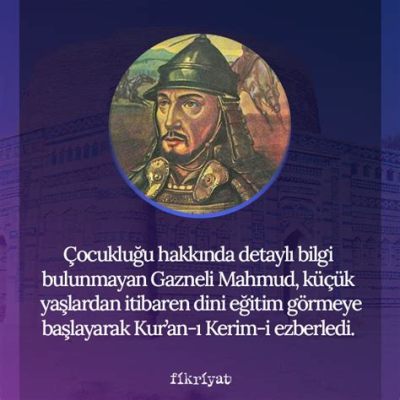 Çocukluğu hakkında detaylı bilgi bulunmayan Gazneli Mahmud, küçük yaşlardan itibaren dini eğitim görmeye başlayarak Kur'an-ı Kerim-i ezberledi.

fikriyat